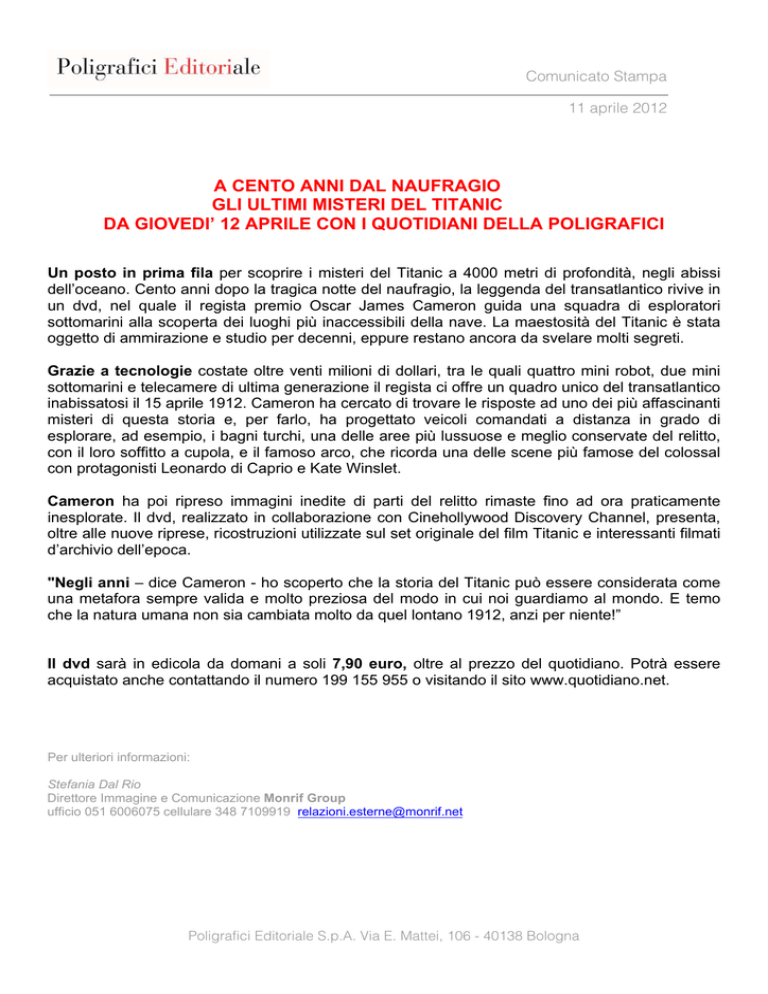 Poligrafici Editoriale

Comunicato Stampa

11 aprile 2012

A CENTO ANNI DAL NAUFRAGIO
GLI ULTIMI MISTERI DEL TITANIC
DA GIOVEDI' 12 APRILE CON I QUOTIDIANI DELLA POLIGRAFICI

Un posto in prima fila per scoprire i misteri del Titanic a 4000 metri di profondità, negli abissi dell'oceano. Cento anni dopo la tragica notte del naufragio, la leggenda del transatlantico rivive in un dvd, nel quale il regista premio Oscar James Cameron guida una squadra di esploratori sottomarini alla scoperta dei luoghi più inaccessibili della nave. La maestosità del Titanic è stata oggetto di ammirazione e studio per decenni, eppure restano ancora da svelare molti segreti.

Grazie a tecnologie costate oltre venti milioni di dollari, tra le quali quattro mini robot, due mini sottomarini e telecamere di ultima generazione il regista ci offre un quadro unico del transatlantico inabissatosi il 15 aprile 1912. Cameron ha cercato di trovare le risposte ad uno dei più affascinanti misteri di questa storia e, per farlo, ha progettato veicoli comandati a distanza in grado di esplorare, ad esempio, i bagni turchi, una delle aree più lussuose e meglio conservate del relitto, con il loro soffitto a cupola, e il famoso arco, che ricorda una delle scene più famose del colossal con protagonisti Leonardo di Caprio e Kate Winslet.

Cameron ha poi ripreso immagini inedite di parti del relitto rimaste fino ad ora praticamente inesplorate. Il dvd, realizzato in collaborazione con Cinehollywood Discovery Channel, presenta, oltre alle nuove riprese, ricostruzioni utilizzate sul set originale del film Titanic e interessanti filmati d'archivio dell'epoca.

"Negli anni – dice Cameron - ho scoperto che la storia del Titanic può essere considerata come una metafora sempre valida e molto preziosa del modo in cui noi guardiamo al mondo. E temo che la natura umana non sia cambiata molto da quel lontano 1912, anzi per niente!"

Il dvd sarà in edicola da domani a soli 7,90 euro, oltre al prezzo del quotidiano. Potrà essere acquistato anche contattando il numero 199 155 955 o visitando il sito www.quotidiano.net.

Per ulteriori informazioni:

Stefania Dal Rio
Direttore Immagine e Comunicazione Monrif Group
ufficio 051 6006075 cellulare 348 7109919 relazioni.esterne@monrif.net

Poligrafici Editoriale S.p.A. Via E. Mattei, 106 - 40138 Bologna